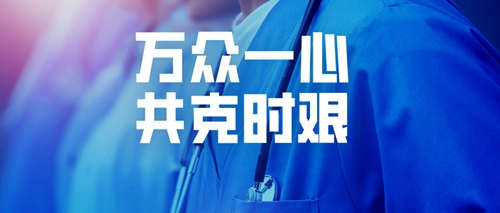 万众一心
共克时艰